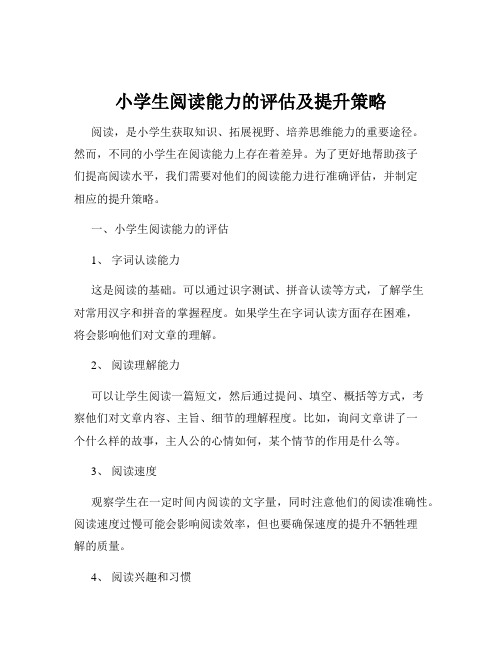 小学生阅读能力的评估及提升策略

阅读，是小学生获取知识、拓展视野、培养思维能力的重要途径。然而，不同的小学生在阅读能力上存在着差异。为了更好地帮助孩子们提高阅读水平，我们需要对他们的阅读能力进行准确评估，并制定相应的提升策略。

一、小学生阅读能力的评估

1、 字词认读能力

这是阅读的基础。可以通过识字测试、拼音认读等方式，了解学生对常用汉字和拼音的掌握程度。如果学生在字词认读方面存在困难，将会影响他们对文章的理解。

2、 阅读理解能力

可以让学生阅读一篇短文，然后通过提问、填空、概括等方式，考察他们对文章内容、主旨、细节的理解程度。比如，询问文章讲了一个什么样的故事，主人公的心情如何，某个情节的作用是什么等。

3、 阅读速度

观察学生在一定时间内阅读的文字量，同时注意他们的阅读准确性。阅读速度过慢可能会影响阅读效率，但也要确保速度的提升不牺牲理解的质量。

4、 阅读兴趣和习惯